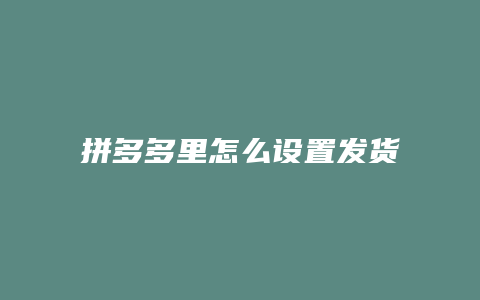 拼多多里怎么设置发货